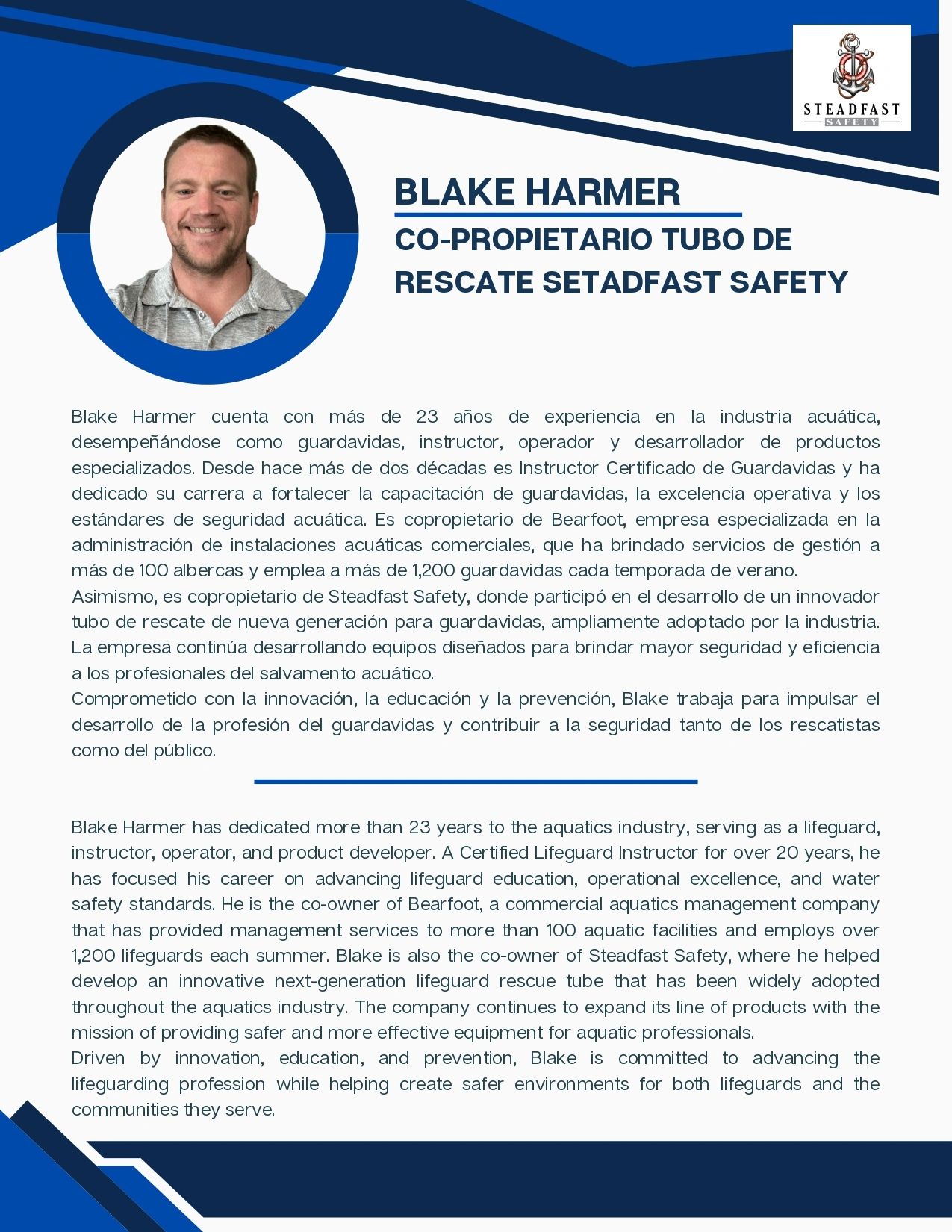 STEADFAST
SAFETY

BLAKE HARMER
CO-PROPIETARIO TUBO DE RESCATE SETADFAST SAFETY

Blake Harmer cuenta con más de 23 años de experiencia en la industria acuática, desempeñándose como guardavidas, instructor, operador y desarrollador de productos especializados. Desde hace más de dos décadas es Instructor Certificado de Guardavidas y ha dedicado su carrera a fortalecer la capacitación de guardavidas, la excelencia operativa y los estándares de seguridad acuática. Es copropietario de Bearfoot, empresa especializada en la administración de instalaciones acuáticas comerciales, que ha brindado servicios de gestión a más de 100 albercas y emplea a más de 1,200 guardavidas cada temporada de verano.
Asimismo, es copropietario de Steadfast Safety, donde participó en el desarrollo de un innovador tubo de rescate de nueva generación para guardavidas, ampliamente adoptado por la industria. La empresa continúa desarrollando equipos diseñados para brindar mayor seguridad y eficiencia a los profesionales del salvamento acuático.
Comprometido con la innovación, la educación y la prevención, Blake trabaja para impulsar el desarrollo de la profesión del guardavidas y contribuir a la seguridad tanto de los rescatistas como del público.

Blake Harmer has dedicated more than 23 years to the aquatics industry, serving as a lifeguard, instructor, operator, and product developer. A Certified Lifeguard Instructor for over 20 years, he has focused his career on advancing lifeguard education, operational excellence, and water safety standards. He is the co-owner of Bearfoot, a commercial aquatics management company that has provided management services to more than 100 aquatic facilities and employs over 1,200 lifeguards each summer. Blake is also the co-owner of Steadfast Safety, where he helped develop an innovative next-generation lifeguard rescue tube that has been widely adopted throughout the aquatics industry. The company continues to expand its line of products with the mission of providing safer and more effective equipment for aquatic professionals.
Driven by innovation, education, and prevention, Blake is committed to advancing the lifeguarding profession while helping create safer environments for both lifeguards and the communities they serve.